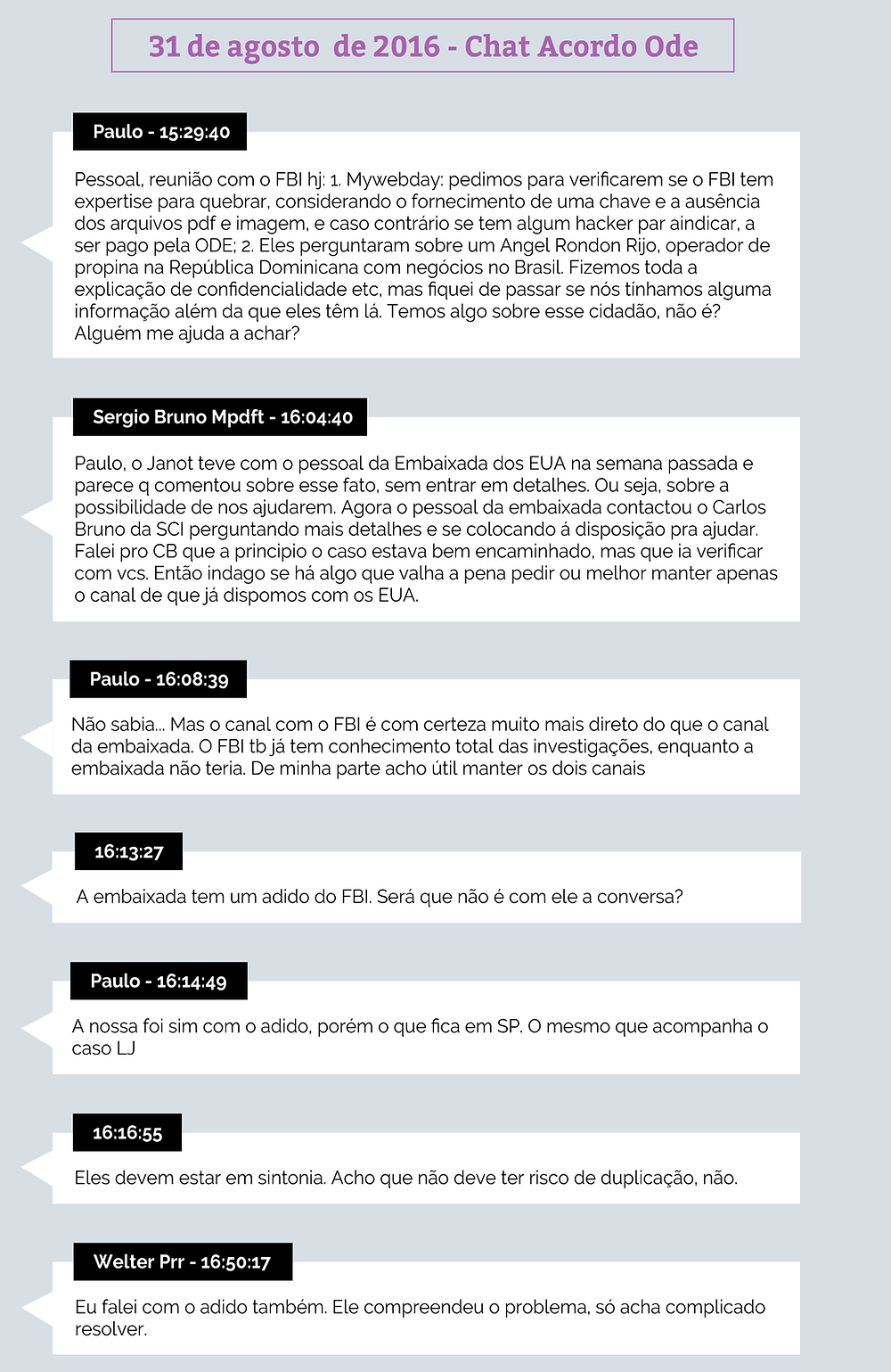 31 de agosto de 2016 - Chat Acordo Ode

Paulo - 15:29:40

Pessoal, reunião com o FBI hj: 1. Mywebday: pedimos para verificarem se o FBI tem expertise para quebrar, considerando o fornecimento de uma chave e a ausência dos arquivos pdf e imagem, e caso contrário se tem algum hacker par aindicar, a ser pago pela ODE; 2. Eles perguntaram sobre um Angel Rondon Rijo, operador de propina na República Dominicana com negócios no Brasil. Fizemos toda a explicação de confidencialidade etc, mas fiquei de passar se nós tínhamos alguma informação além da que eles têm lá. Temos algo sobre esse cidadão, não é? Alguém me ajuda a achar?

Sergio Bruno Mpdft - 16:04:40

Paulo, o Janot teve com o pessoal da Embaixada dos EUA na semana passada e parece q comentou sobre esse fato, sem entrar em detalhes. Ou seja, sobre a possibilidade de nos ajudarem. Agora o pessoal da embaixada contactou o Carlos Bruno da SCI perguntando mais detalhes e se colocando á disposição pra ajudar. Falei pro CB que a principio o caso estava bem encaminhado, mas que ia verificar com vcs. Então indago se há algo que valha a pena pedir ou melhor manter apenas o canal de que já dispomos com os EUA.

Paulo - 16:08:39

Não sabia... Mas o canal com o FBI é com certeza muito mais direto do que o canal da embaixada. O FBI tb já tem conhecimento total das investigações, enquanto a embaixada não teria. De minha parte acho útil manter os dois canais

16:13:27

A embaixada tem um adido do FBI. Será que não é com ele a conversa?

Paulo - 16:14:49

A nossa foi sim com o adido, porém o que fica em SP. O mesmo que acompanha o caso LJ

16:16:55

Eles devem estar em sintonia. Acho que não deve ter risco de duplicação, não.

Welter Prr - 16:50:17

Eu falei com o adido também. Ele compreendeu o problema, só acha complicado resolver.